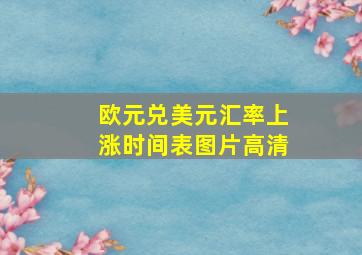 欧元兑美元汇率上涨时间表图片高清